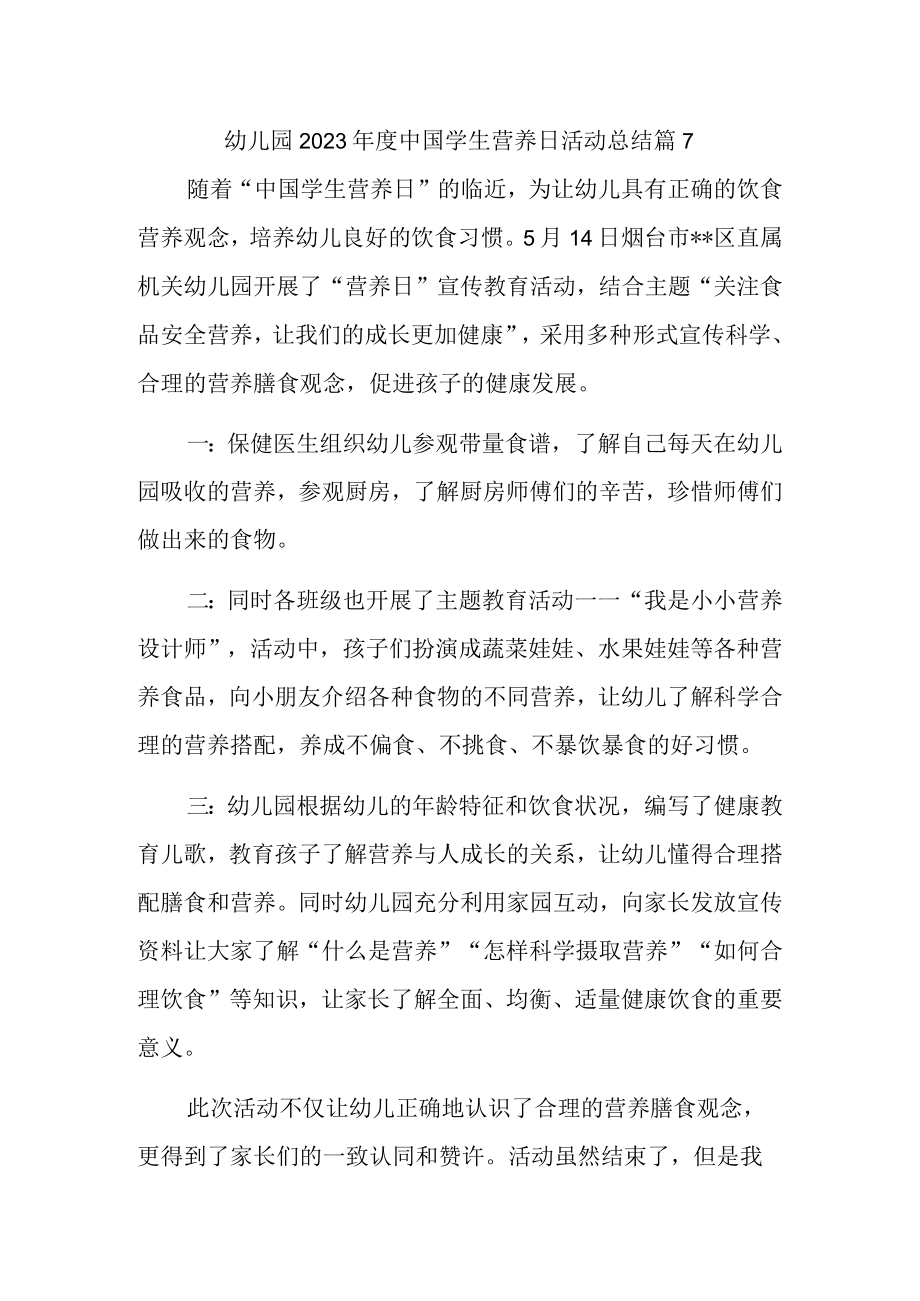 幼儿园2023年度中国学生营养日活动总结篇7

随着“中国学生营养日”的临近，为让幼儿具有正确的饮食营养观念，培养幼儿良好的饮食习惯。5月14日烟台市**区直属机关幼儿园开展了“营养日”宣传教育活动，结合主题“关注食品安全营养，让我们的成长更加健康”，采用多种形式宣传科学、合理的营养膳食观念，促进孩子的健康发展。

一：保健医生组织幼儿参观带量食谱，了解自己每天在幼儿园吸收的营养，参观厨房，了解厨房师傅们的辛苦，珍惜师傅们做出来的食物。

二：同时各班级也开展了主题教育活动一一“我是小小营养设计师”，活动中，孩子们扮演成蔬菜娃娃、水果娃娃等各种营养食品，向小朋友介绍各种食物的不同营养，让幼儿了解科学合理的营养搭配，养成不偏食、不挑食、不暴饮暴食的好习惯。

三：幼儿园根据幼儿的年龄特征和饮食状况，编写了健康教育儿歌，教育孩子了解营养与人成长的关系，让幼儿懂得合理搭配膳食和营养。同时幼儿园充分利用家园互动，向家长发放宣传资料让大家了解“什么是营养”“怎样科学摄取营养”“如何合理饮食”等知识，让家长了解全面、均衡、适量健康饮食的重要意义。

此次活动不仅让幼儿正确地认识了合理的营养膳食观念，更得到了家长们的一致认同和赞许。活动虽然结束了，但是我